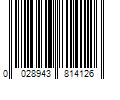 0 028943 814126